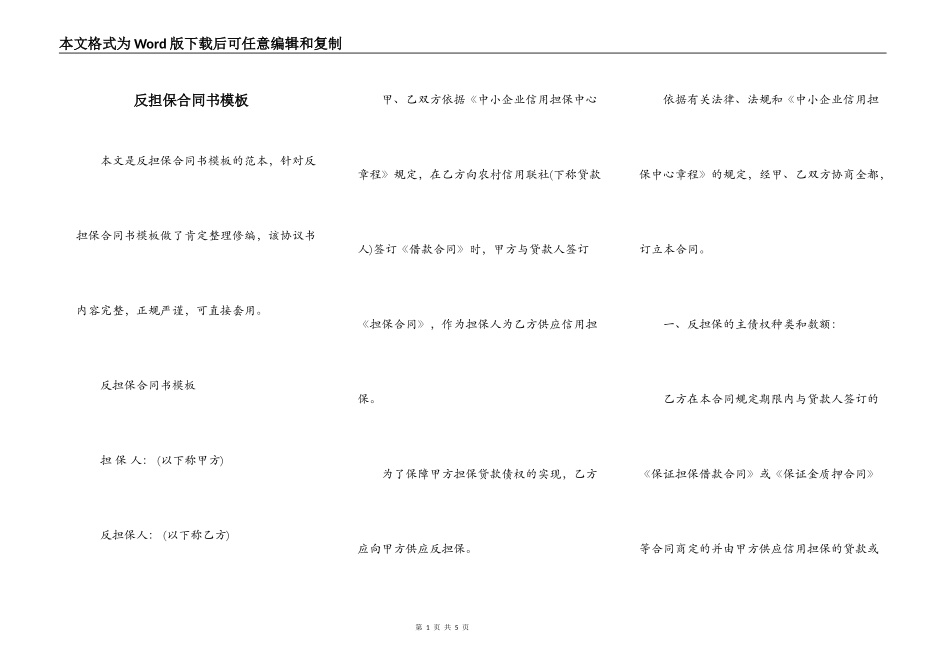 本文格式为Word版下载后可任意编辑和复制

反担保合同书模板

本文是反担保合同书模板的范本，针对反担保合同书模板做了肯定整理修编，该协议书内容完整，正规严谨，可直接套用。

反担保合同书模板

担 保 人：（以下称甲方）

反担保人：（以下称乙方）

甲、乙双方依据《中小企业信用担保中心章程》规定，在乙方向农村信用联社(下称贷款人)签订《借款合同》时，甲方与贷款人签订《担保合同》，作为担保人为乙方供应信用担保。

为了保障甲方担保贷款债权的实现，乙方应向甲方供应反担保。

依据有关法律、法规和《中小企业信用担保中心章程》的规定，经甲、乙双方协商全都，订立本合同。

一、反担保的主债权种类和数额：

乙方在本合同规定期限内与贷款人签订的《保证担保借款合同》或《保证金质押合同》等合同商定的并由甲方供应信用担保的贷款或

第 1 页 共 5 页